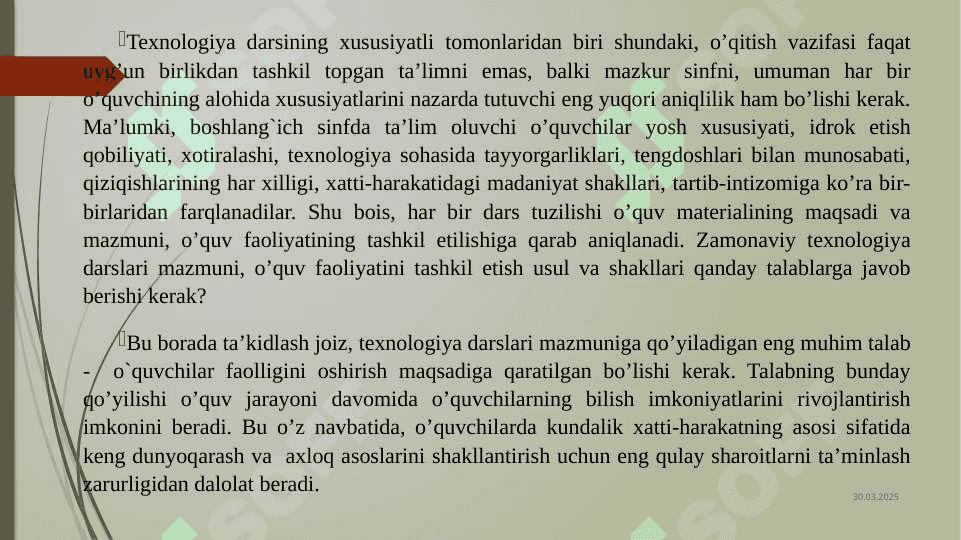 Texnologiya darsining xususiyatli tomonlaridan biri shundaki, o’qitish vazifasi faqat uyg’un birlikdan tashkil topgan ta’limni emas, balki mazkur sinfni, umuman har bir o’quvchining alohida xususiyatlarini nazarda tutuvchi eng yuqori aniqlilik ham bo’lishi kerak. Ma’lumki, boshlang`ich sinfda ta’lim oluvchi o’quvchilar yosh xususiyati, idrok etish qobiliyati, xotiralashi, texnologiya sohasida tayyorgarliklari, tengdoshlari bilan munosabati, qiziqishlarining har xilligi, xatti-harakatidagi madaniyat shakllari, tartib-intizomiga ko’ra bir-birlaridan farqlanadilar. Shu bois, har bir dars tuzilishi o’quv materialining maqsadi va mazmuni, o’quv faoliyatining tashkil etilishiga qarab aniqlanadi. Zamonaviy texnologiya darslari mazmuni, o’quv faoliyatini tashkil etish usul va shakllari qanday talablarga javob berishi kerak?

Bu borada ta’kidlash joiz, texnologiya darslari mazmuniga qo’yiladigan eng muhim talab - o`quvchilar faolligini oshirish maqsadiga qaratilgan bo’lishi kerak. Talabning bunday qo’yilishi o’quv jarayoni davomida o’quvchilarning bilish imkoniyatlarini rivojlantirish imkonini beradi. Bu o’z navbatida, o’quvchilarda kundalik xatti-harakatning asosi sifatida keng dunyoqarash va axloq asoslarini shakllantirish uchun eng qulay sharoitlarni ta’minlash zarurligidan dalolat beradi.

30.03.2025